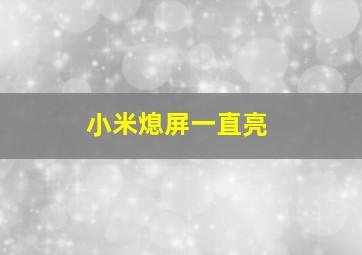 小米熄屏一直亮